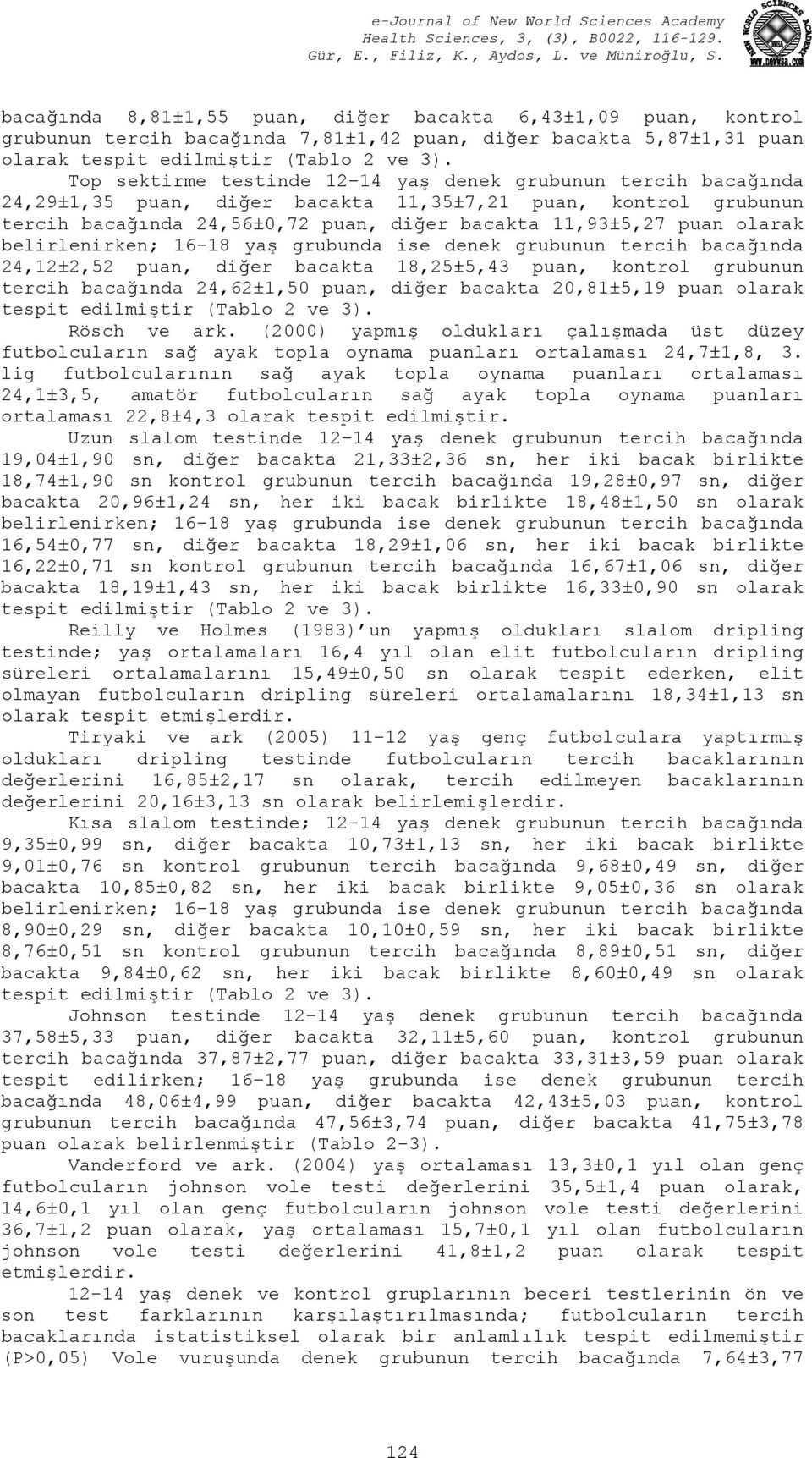 e-Journal of New World Sciences Academy
Health Sciences, 3, (3), B0022, 116-129.
Gür, E., Filiz, K., Aydos, L. ve Müniroğlu, S.

NEW WORLD SCIENCES ACADEMY
NWSA
www.newwsa.com

bacağında 8,81±1,55 puan, diğer bacakta 6,43±1,09 puan, kontrol grubunun tercih bacağında 7,81±1,42 puan, diğer bacakta 5,87±1,31 puan olarak tespit edilmiştir (Tablo 2 ve 3).

Top sektirme testinde 12-14 yaş denek grubunun tercih bacağında 24,29±1,35 puan, diğer bacakta 11,35±7,21 puan, kontrol grubunun tercih bacağında 24,56±0,72 puan, diğer bacakta 11,93±5,27 puan olarak belirlenirken; 16-18 yaş grubunda ise denek grubunun tercih bacağında 24,12±2,52 puan, diğer bacakta 18,25±5,43 puan, kontrol grubunun tercih bacağında 24,62±1,50 puan, diğer bacakta 20,81±5,19 puan olarak tespit edilmiştir (Tablo 2 ve 3).

Rösch ve ark. (2000) yapmış oldukları çalışmada üst düzey futbolcuların sağ ayak topla oynama puanları ortalaması 24,7±1,8, 3. lig futbolcularının sağ ayak topla oynama puanları ortalaması 24,1±3,5, amatör futbolcuların sağ ayak topla oynama puanları ortalaması 22,8±4,3 olarak tespit edilmiştir.

Uzun slalom testinde 12-14 yaş denek grubunun tercih bacağında 19,04±1,90 sn, diğer bacakta 21,33±2,36 sn, her iki bacak birlikte 18,74±1,90 sn kontrol grubunun tercih bacağında 19,28±0,97 sn, diğer bacakta 20,96±1,24 sn, her iki bacak birlikte 18,48±1,50 sn olarak belirlenirken; 16-18 yaş grubunda ise denek grubunun tercih bacağında 16,54±0,77 sn, diğer bacakta 18,29±1,06 sn, her iki bacak birlikte 16,22±0,71 sn kontrol grubunun tercih bacağında 16,67±1,06 sn, diğer bacakta 18,19±1,43 sn, her iki bacak birlikte 16,33±0,90 sn olarak tespit edilmiştir (Tablo 2 ve 3).

Reilly ve Holmes (1983)'un yapmış oldukları slalom dripling testinde; yaş ortalamaları 16,4 yıl olan elit futbolcuların dripling süreleri ortalamalarını 15,49±0,50 sn olarak tespit ederken, elit olmayan futbolcuların dripling süreleri ortalamalarını 18,34±1,13 sn olarak tespit etmişlerdir.

Tiryaki ve ark (2005) 11-12 yaş genç futbolculara yaptırmış oldukları dripling testinde futbolcuların tercih bacaklarının değerlerini 16,85±2,17 sn olarak, tercih edilmeyen bacaklarının değerlerini 20,16±3,13 sn olarak belirlemişlerdir.

Kısa slalom testinde; 12-14 yaş denek grubunun tercih bacağında 9,35±0,99 sn, diğer bacakta 10,73±1,13 sn, her iki bacak birlikte 9,01±0,76 sn kontrol grubunun tercih bacağında 9,68±0,49 sn, diğer bacakta 10,85±0,82 sn, her iki bacak birlikte 9,05±0,36 sn olarak belirlenirken; 16-18 yaş grubunda ise denek grubunun tercih bacağında 8,90±0,29 sn, diğer bacakta 10,10±0,59 sn, her iki bacak birlikte 8,76±0,51 sn kontrol grubunun tercih bacağında 8,89±0,51 sn, diğer bacakta 9,84±0,62 sn, her iki bacak birlikte 8,60±0,49 sn olarak tespit edilmiştir (Tablo 2 ve 3).

Johnson testinde 12-14 yaş denek grubunun tercih bacağında 37,58±5,33 puan, diğer bacakta 32,11±5,60 puan, kontrol grubunun tercih bacağında 37,87±2,77 puan, diğer bacakta 33,31±3,59 puan olarak tespit edilirken; 16-18 yaş grubunda ise denek grubunun tercih bacağında 48,06±4,99 puan, diğer bacakta 42,43±5,03 puan, kontrol grubunun tercih bacağında 47,56±3,74 puan, diğer bacakta 41,75±3,78 puan olarak belirlenmiştir (Tablo 2-3).

Vanderford ve ark. (2004) yaş ortalaması 13,3±0,1 yıl olan genç futbolcuların johnson vole testi değerlerini 35,5±1,4 puan olarak, 14,6±0,1 yıl olan genç futbolcuların johnson vole testi değerlerini 36,7±1,2 puan olarak, yaş ortalaması 15,7±0,1 yıl olan futbolcuların johnson vole testi değerlerini 41,8±1,2 puan olarak tespit etmişlerdir.

12-14 yaş denek ve kontrol gruplarının beceri testlerinin ön ve son test farklarının karşılaştırılmasında; futbolcuların tercih bacaklarında istatistiksel olarak bir anlamlılık tespit edilmemiştir (P>0,05) Vole vuruşunda denek grubunun tercih bacağında 7,64±3,77

124